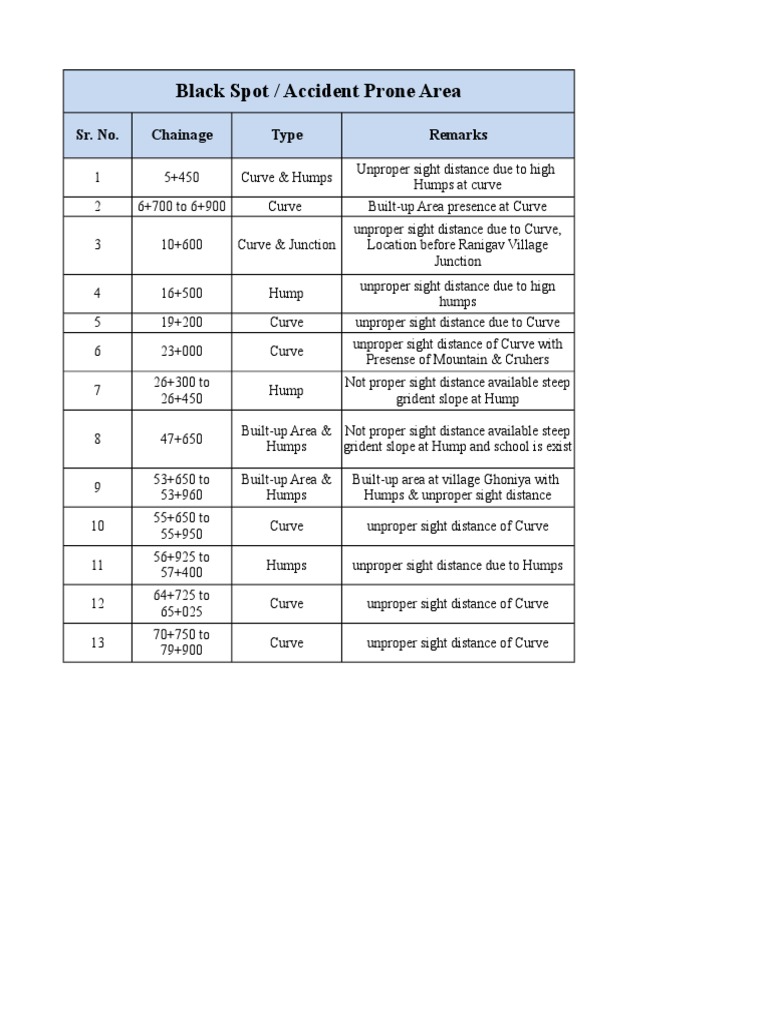 Black Spot / Accident Prone Area

| Sr. No. | Chainage | Type | Remarks |
|---|---|---|---|
| 1 | 5+450 | Curve & Humps | Unproper sight distance due to high Humps at curve |
| 2 | 6+700 to 6+900 | Curve | Built-up Area presence at Curve |
| 3 | 10+600 | Curve & Junction | unproper sight distance due to Curve, Location before Ranigav Village Junction |
| 4 | 16+500 | Hump | unproper sight distance due to hign humps |
| 5 | 19+200 | Curve | unproper sight distance due to Curve |
| 6 | 23+000 | Curve | unproper sight distance of Curve with Presense of Mountain & Cruhers |
| 7 | 26+300 to 26+450 | Hump | Not proper sight distance available steep grident slope at Hump |
| 8 | 47+650 | Built-up Area & Humps | Not proper sight distance available steep grident slope at Hump and school is exist |
| 9 | 53+650 to 53+960 | Built-up Area & Humps | Built-up area at village Ghoniya with Humps & unproper sight distance |
| 10 | 55+650 to 55+950 | Curve | unproper sight distance of Curve |
| 11 | 56+925 to 57+400 | Humps | unproper sight distance due to Humps |
| 12 | 64+725 to 65+025 | Curve | unproper sight distance of Curve |
| 13 | 70+750 to 79+900 | Curve | unproper sight distance of Curve |